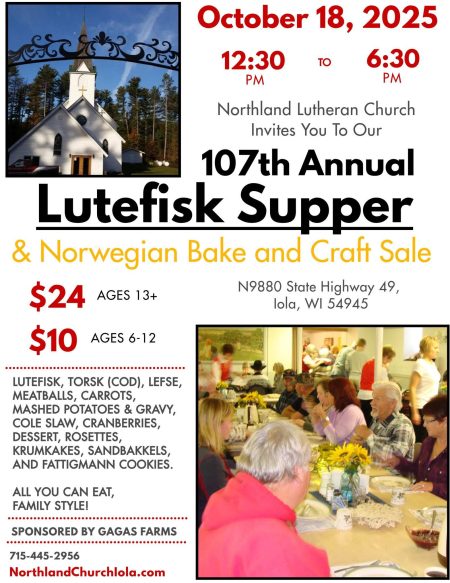 October 18, 2025

12:30 PM TO 6:30 PM

Northland Lutheran Church Invites You To Our

107th Annual

Lutefisk Supper

& Norwegian Bake and Craft Sale

$24 AGES 13+

$10 AGES 6-12

N9880 State Highway 49, Iola, WI 54945

LUTEFISK, TORSK (COD), LEFSE, MEATBALLS, CARROTS, MASHED POTATOES & GRAVY, COLE SLAW, CRANBERRIES, DESSERT, ROSETTES, KRUMKAKES, SANDBAKKELS, AND FATTIGMANN COOKIES.

ALL YOU CAN EAT, FAMILY STYLE!

SPONSORED BY GAGAS FARMS

715-445-2956

NorthlandChurchIola.com